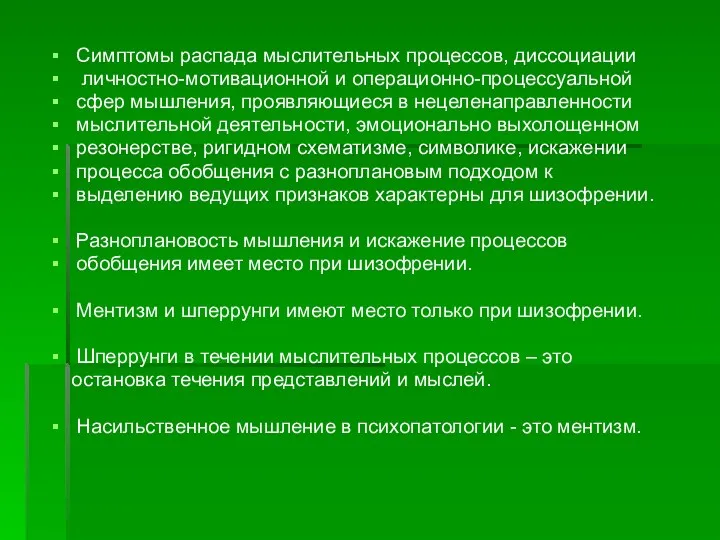 ▪ Симптомы распада мыслительных процессов, диссоциации
▪ личностно-мотивационной и операционно-процессуальной
▪ сфер мышления, проявляющиеся в нецеленаправленности
▪ мыслительной деятельности, эмоционально выхолощенном
▪ резонерстве, ригидном схематизме, символике, искажении
▪ процесса обобщения с разноплановым подходом к
▪ выделению ведущих признаков характерны для шизофрении.

▪ Разноплановость мышления и искажение процессов
▪ обобщения имеет место при шизофрении.

▪ Ментизм и шперрунги имеют место только при шизофрении.

▪ Шперрунги в течении мыслительных процессов – это остановка течения представлений и мыслей.

▪ Насильственное мышление в психопатологии - это ментизм.